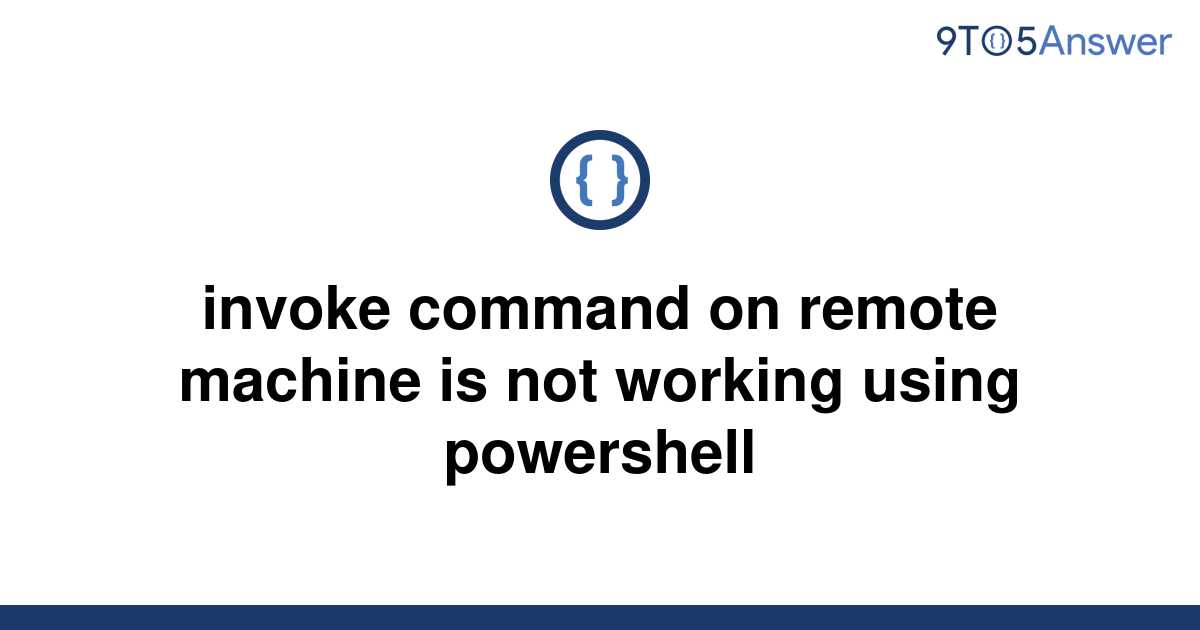 9TO5Answer

{ }

invoke command on remote machine is not working using powershell